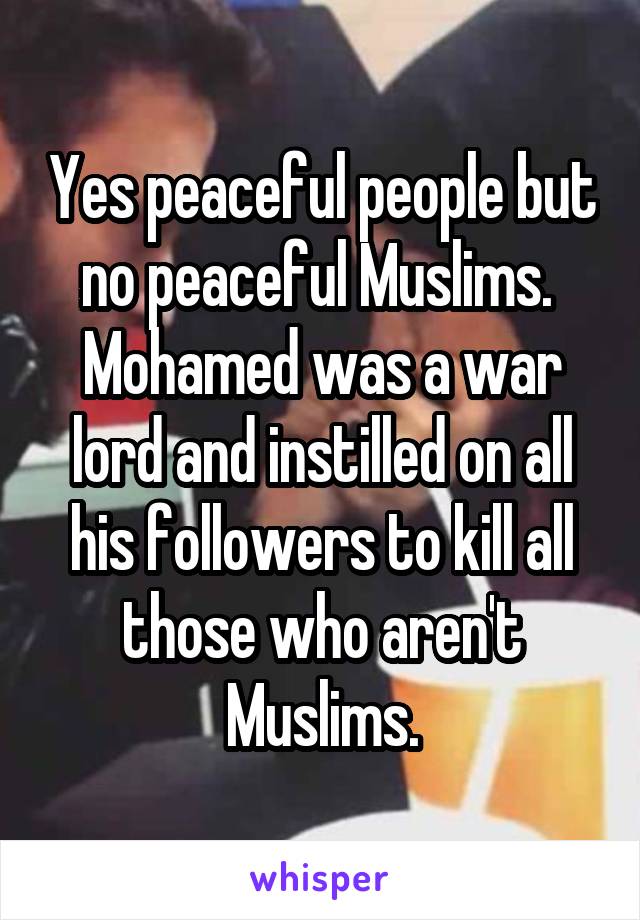 Yes peaceful people but no peaceful Muslims. Mohamed was a war lord and instilled on all his followers to kill all those who aren't Muslims.

whisper